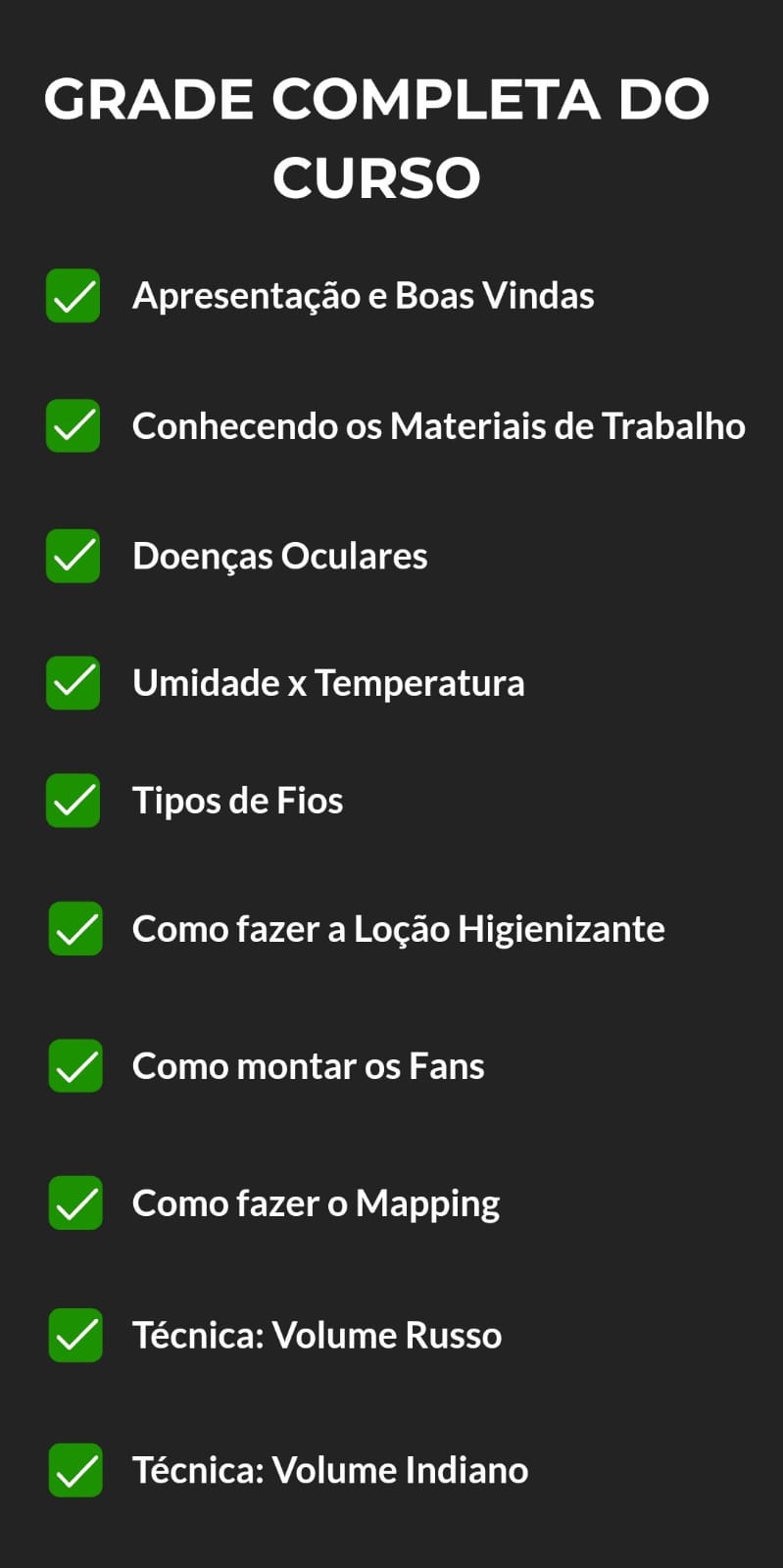 GRADE COMPLETA DO CURSO

☑ Apresentação e Boas Vindas

☑ Conhecendo os Materiais de Trabalho

☑ Doenças Oculares

☑ Umidade x Temperatura

☑ Tipos de Fios

☑ Como fazer a Loção Higienizante

☑ Como montar os Fans

☑ Como fazer o Mapping

☑ Técnica: Volume Russo

☑ Técnica: Volume Indiano